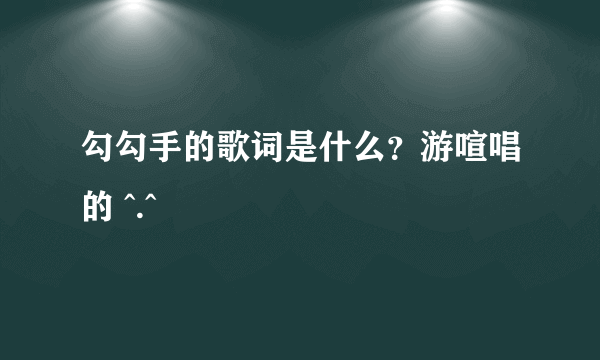 勾勾手的歌词是什么？游喧唱的 ^.^